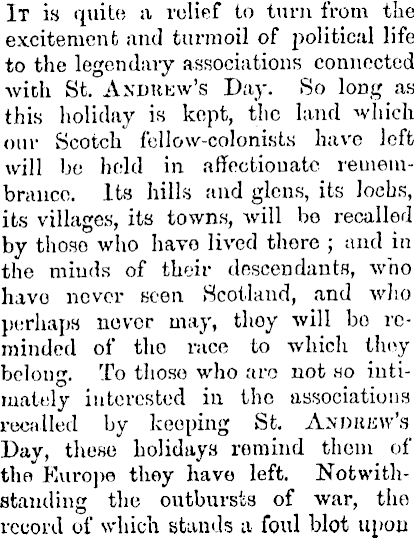 It is quite a relief to turn from the excitement and turmoil of political life to the legendary associations connected with St. Andrew's Day. So long as this holiday is kept, the land which our Scotch fellow-colonists have left will be held in affectionate remembrance. Its hills and glens, its lochs, its villages, its towns, will be recalled by those who have lived there ; and in the minds of their descendants, who have never seen Scotland, and who perhaps never may, they will be reminded of the race to which they belong. To those who are not so intimately interested in the associations recalled by keeping St. Andrew's Day, these holidays remind them of the Europe they have left. Notwithstanding the outbursts of war, the record of which stands a foul blot upon